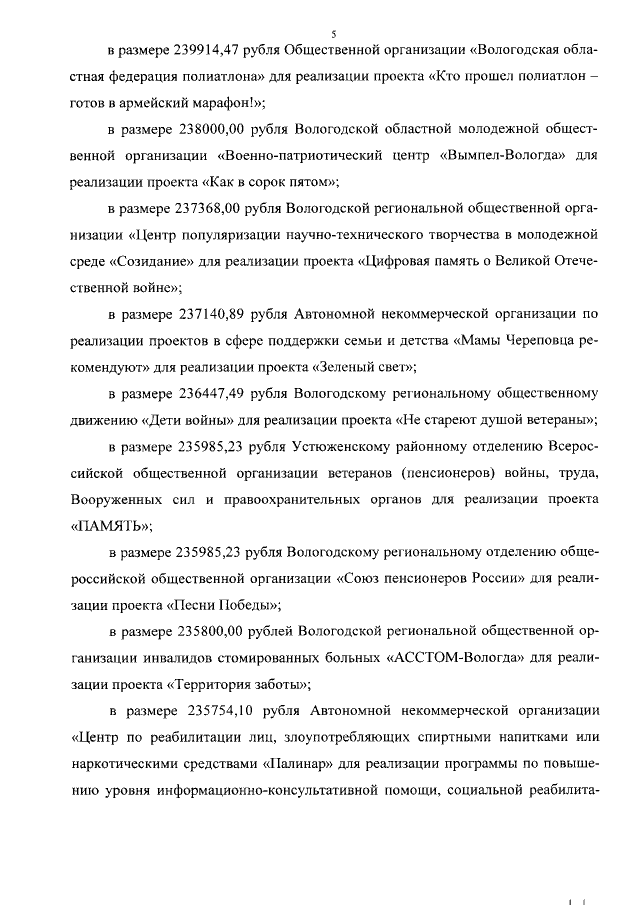 5

в размере 239914,47 рубля Общественной организации «Вологодская областная федерация полиатлона» для реализации проекта «Кто прошел полиатлон – готов в армейский марафон!»;

в размере 238000,00 рубля Вологодской областной молодежной общественной организации «Военно-патриотический центр «Вымпел-Вологда» для реализации проекта «Как в сорок пятом»;

в размере 237368,00 рубля Вологодской региональной общественной организации «Центр популяризации научно-технического творчества в молодежной среде «Созидание» для реализации проекта «Цифровая память о Великой Отечественной войне»;

в размере 237140,89 рубля Автономной некоммерческой организации по реализации проектов в сфере поддержки семьи и детства «Мамы Череповца рекомендуют» для реализации проекта «Зеленый свет»;

в размере 236447,49 рубля Вологодскому региональному общественному движению «Дети войны» для реализации проекта «Не стареют душой ветераны»;

в размере 235985,23 рубля Устюженскому районному отделению Всероссийской общественной организации ветеранов (пенсионеров) войны, труда, Вооруженных сил и правоохранительных органов для реализации проекта «ПАМЯТЬ»;

в размере 235985,23 рубля Вологодскому региональному отделению общероссийской общественной организации «Союз пенсионеров России» для реализации проекта «Песни Победы»;

в размере 235800,00 рублей Вологодской региональной общественной организации инвалидов стомированных больных «АССТОМ-Вологда» для реализации проекта «Территория заботы»;

в размере 235754,10 рубля Автономной некоммерческой организации «Центр по реабилитации лиц, злоупотребляющих спиртными напитками или наркотическими средствами «Палинар» для реализации программы по повышению уровня информационно-консультативной помощи, социальной реабилита-